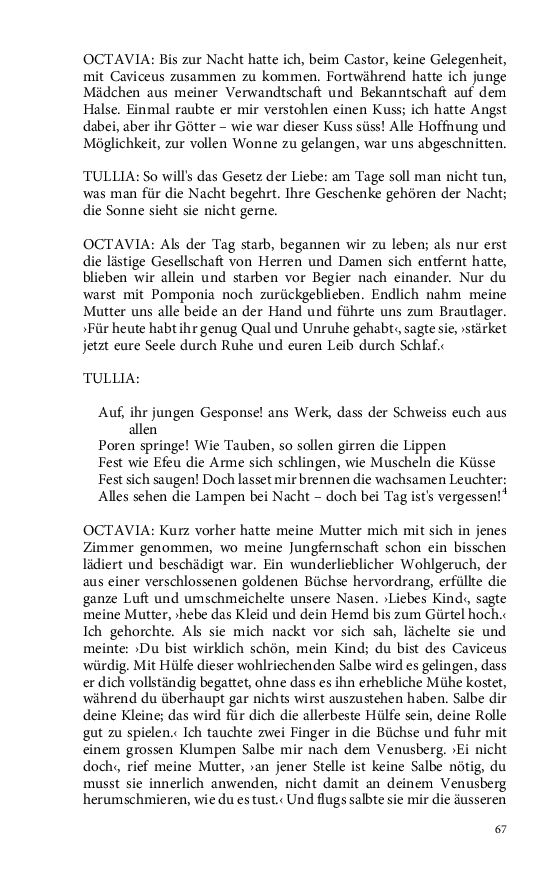 OCTAVIA: Bis zur Nacht hatte ich, beim Castor, keine Gelegenheit, mit Caviceus zusammen zu kommen. Fortwährend hatte ich junge Mädchen aus meiner Verwandtschaft und Bekanntschaft auf dem Halse. Einmal raubte er mir verstohlen einen Kuss; ich hatte Angst dabei, aber ihr Götter – wie war dieser Kuss süss! Alle Hoffnung und Möglichkeit, zur vollen Wonne zu gelangen, war uns abgeschnitten.

TULLIA: So will's das Gesetz der Liebe: am Tage soll man nicht tun, was man für die Nacht begehrt. Ihre Geschenke gehören der Nacht; die Sonne sieht sie nicht gerne.

OCTAVIA: Als der Tag starb, begannen wir zu leben; als nur erst die lästige Gesellschaft von Herren und Damen sich entfernt hatte, blieben wir allein und starben vor Begier nach einander. Nur du warst mit Pomponia noch zurückgeblieben. Endlich nahm meine Mutter uns alle beide an der Hand und führte uns zum Brautlager. ›Für heute habt ihr genug Qual und Unruhe gehabt‹, sagte sie, ›stärket jetzt eure Seele durch Ruhe und euren Leib durch Schlaf.‹

TULLIA:

Auf, ihr jungen Gesponse! ans Werk, dass der Schweiss euch aus allen
Poren springe! Wie Tauben, so sollen girren die Lippen
Fest wie Efeu die Arme sich schlingen, wie Muscheln die Küsse
Fest sich saugen! Doch lasset mir brennen die wachsamen Leuchter:
Alles sehen die Lampen bei Nacht – doch bei Tag ist's vergessen!$^4$

OCTAVIA: Kurz vorher hatte meine Mutter mich mit sich in jenes Zimmer genommen, wo meine Jungfernschaft schon ein bisschen lädiert und beschädigt war. Ein wunderlieblicher Wohlgeruch, der aus einer verschlossenen goldenen Büchse hervordrang, erfüllte die ganze Luft und umschmeichelte unsere Nasen. ›Liebes Kind‹, sagte meine Mutter, ›hebe das Kleid und dein Hemd bis zum Gürtel hoch.‹ Ich gehorchte. Als sie mich nackt vor sich sah, lächelte sie und meinte: ›Du bist wirklich schön, mein Kind; du bist des Caviceus würdig. Mit Hülfe dieser wohlriechenden Salbe wird es gelingen, dass er dich vollständig begattet, ohne dass es ihn erhebliche Mühe kostet, während du überhaupt gar nichts wirst auszustehen haben. Salbe dir deine Kleine; das wird für dich die allerbeste Hülfe sein, deine Rolle gut zu spielen.‹ Ich tauchte zwei Finger in die Büchse und fuhr mit einem grossen Klumpen Salbe mir nach dem Venusberg. ›Ei nicht doch‹, rief meine Mutter, ›an jener Stelle ist keine Salbe nötig, du musst sie innerlich anwenden, nicht damit an deinem Venusberg herumschmieren, wie du es tust.‹ Und flugs salbte sie mir die äusseren

67